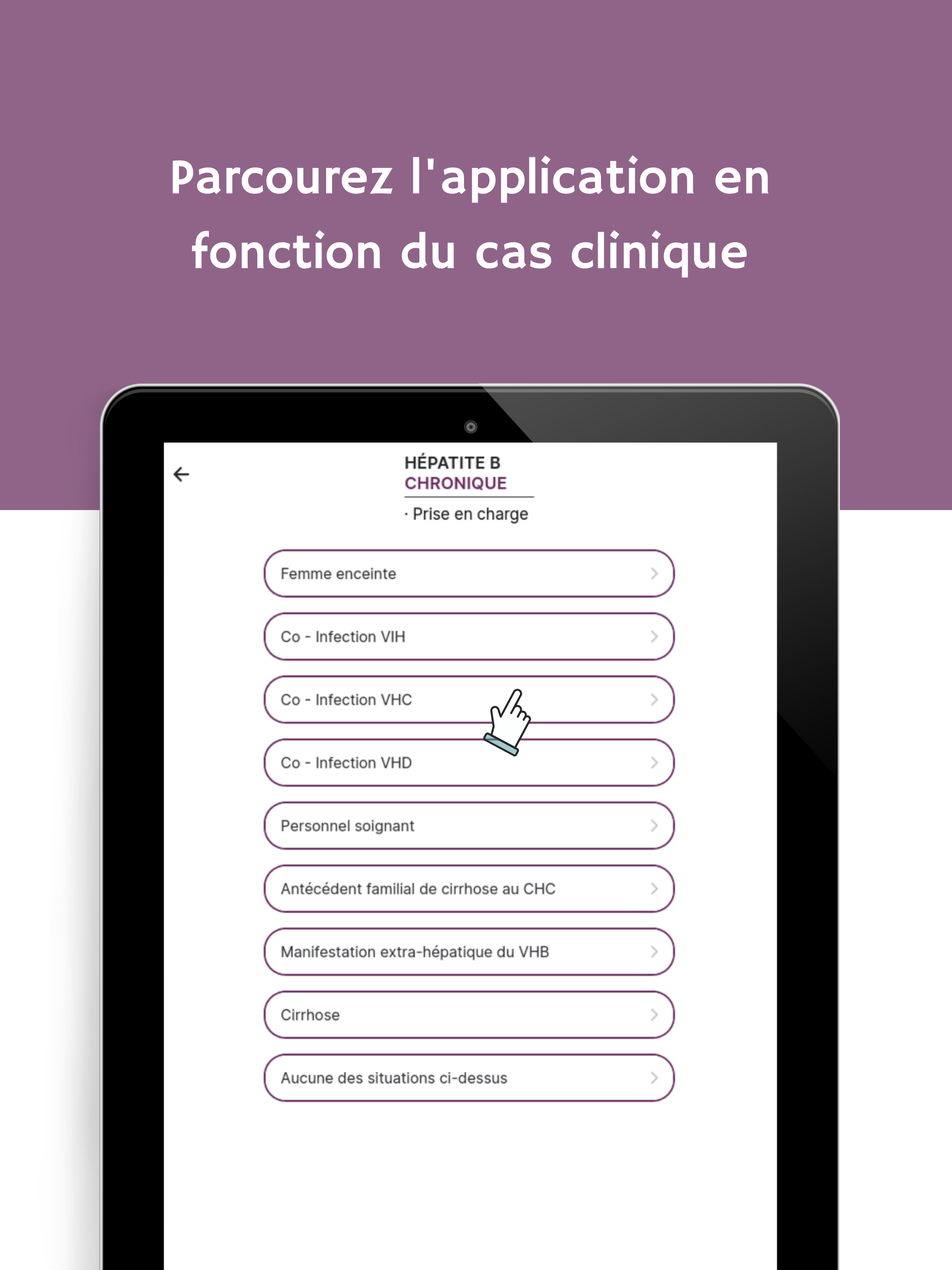 Parcourez l'application en fonction du cas clinique

HÉPATITE B
CHRONIQUE

· Prise en charge

Femme enceinte

Co - Infection VIH

Co - Infection VHC

Co - Infection VHD

Personnel soignant

Antécédent familial de cirrhose au CHC

Manifestation extra-hépatique du VHB

Cirrhose

Aucune des situations ci-dessus